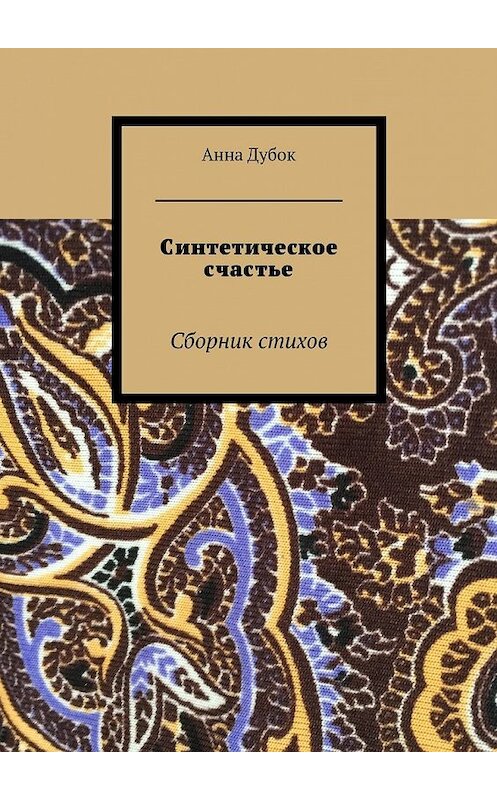 Анна Дубок

Синтетическое счастье

Сборник стихов